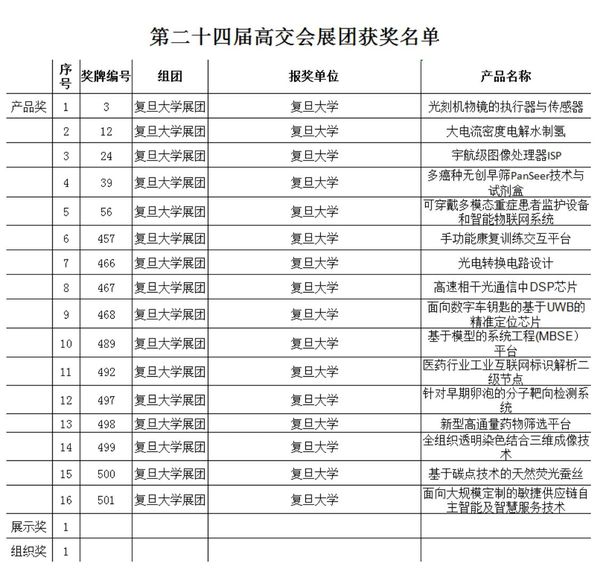 第二十四届高交会展团获奖名单

| | 序号 | 奖牌编号 | 组团 | 报奖单位 | 产品名称 |
|---|---|---|---|---|---|
| 产品奖 | 1 | 3 | 复旦大学展团 | 复旦大学 | 光刻机物镜的执行器与传感器 |
| | 2 | 12 | 复旦大学展团 | 复旦大学 | 大电流密度电解水制氢 |
| | 3 | 24 | 复旦大学展团 | 复旦大学 | 宇航级图像处理器ISP |
| | 4 | 39 | 复旦大学展团 | 复旦大学 | 多癌种无创早筛PanSeer技术与试剂盒 |
| | 5 | 56 | 复旦大学展团 | 复旦大学 | 可穿戴多模态重症患者监护设备和智能物联网系统 |
| | 6 | 457 | 复旦大学展团 | 复旦大学 | 手功能康复训练交互平台 |
| | 7 | 466 | 复旦大学展团 | 复旦大学 | 光电转换电路设计 |
| | 8 | 467 | 复旦大学展团 | 复旦大学 | 高速相干光通信中DSP芯片 |
| | 9 | 468 | 复旦大学展团 | 复旦大学 | 面向数字车钥匙的基于UWB的精准定位芯片 |
| | 10 | 489 | 复旦大学展团 | 复旦大学 | 基于模型的系统工程(MBSE)平台 |
| | 11 | 492 | 复旦大学展团 | 复旦大学 | 医药行业工业互联网标识解析二级节点 |
| | 12 | 497 | 复旦大学展团 | 复旦大学 | 针对早期卵泡的分子靶向检测系统 |
| | 13 | 498 | 复旦大学展团 | 复旦大学 | 新型高通量药物筛选平台 |
| | 14 | 499 | 复旦大学展团 | 复旦大学 | 全组织透明染色结合三维成像技术 |
| | 15 | 500 | 复旦大学展团 | 复旦大学 | 基于碳点技术的天然荧光蚕丝 |
| | 16 | 501 | 复旦大学展团 | 复旦大学 | 面向大规模定制的敏捷供应链自主智能及智慧服务技术 |
| 展示奖 | 1 | | | | |
| 组织奖 | 1 | | | | |